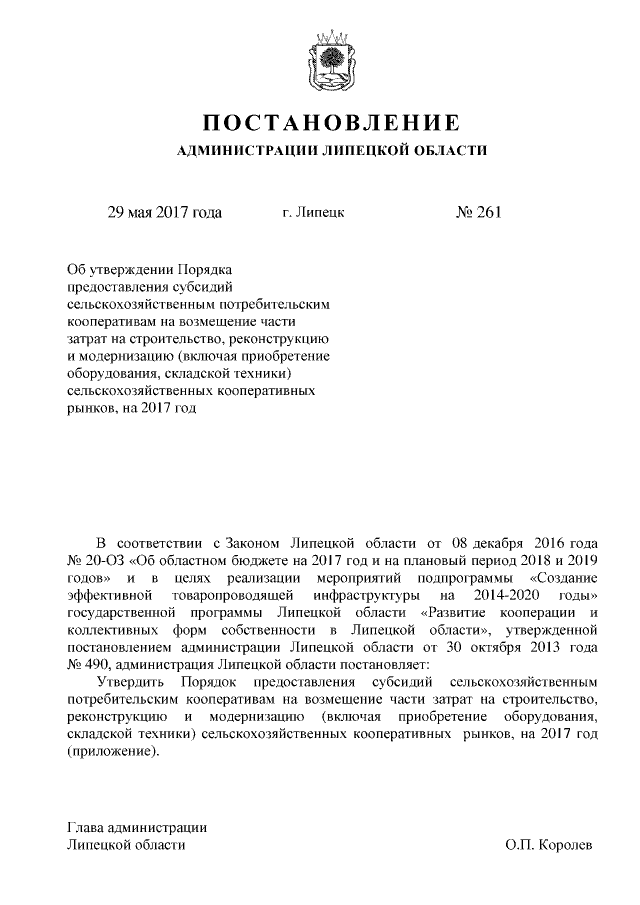 ПОСТАНОВЛЕНИЕ
АДМИНИСТРАЦИИ ЛИПЕЦКОЙ ОБЛАСТИ

29 мая 2017 года г. Липецк № 261

Об утверждении Порядка предоставления субсидий сельскохозяйственным потребительским кооперативам на возмещение части затрат на строительство, реконструкцию и модернизацию (включая приобретение оборудования, складской техники) сельскохозяйственных кооперативных рынков, на 2017 год

В соответствии с Законом Липецкой области от 08 декабря 2016 года № 20-ОЗ «Об областном бюджете на 2017 год и на плановый период 2018 и 2019 годов» и в целях реализации мероприятий подпрограммы «Создание эффективной товаропроводящей инфраструктуры на 2014-2020 годы» государственной программы Липецкой области «Развитие кооперации и коллективных форм собственности в Липецкой области», утвержденной постановлением администрации Липецкой области от 30 октября 2013 года № 490, администрация Липецкой области постановляет:

Утвердить Порядок предоставления субсидий сельскохозяйственным потребительским кооперативам на возмещение части затрат на строительство, реконструкцию и модернизацию (включая приобретение оборудования, складской техники) сельскохозяйственных кооперативных рынков, на 2017 год (приложение).

Глава администрации
Липецкой области О.П. Королев